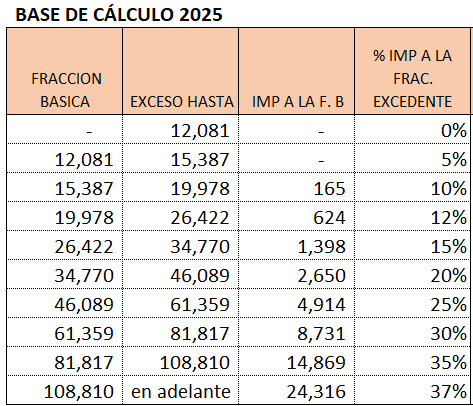 BASE DE CÁLCULO 2025

| FRACCION BASICA | EXCESO HASTA | IMP A LA F. B | % IMP A LA FRAC. EXCEDENTE |
|---|---|---|---|
| - | 12,081 | - | 0% |
| 12,081 | 15,387 | - | 5% |
| 15,387 | 19,978 | 165 | 10% |
| 19,978 | 26,422 | 624 | 12% |
| 26,422 | 34,770 | 1,398 | 15% |
| 34,770 | 46,089 | 2,650 | 20% |
| 46,089 | 61,359 | 4,914 | 25% |
| 61,359 | 81,817 | 8,731 | 30% |
| 81,817 | 108,810 | 14,869 | 35% |
| 108,810 | en adelante | 24,316 | 37% |